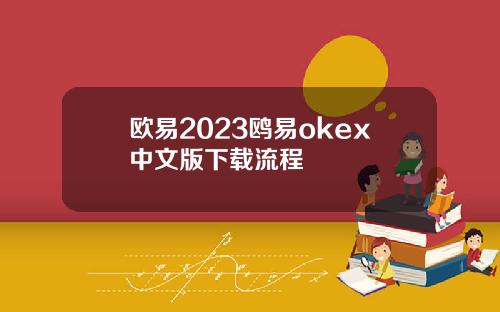 欧易2023鸥易okex中文版下载流程